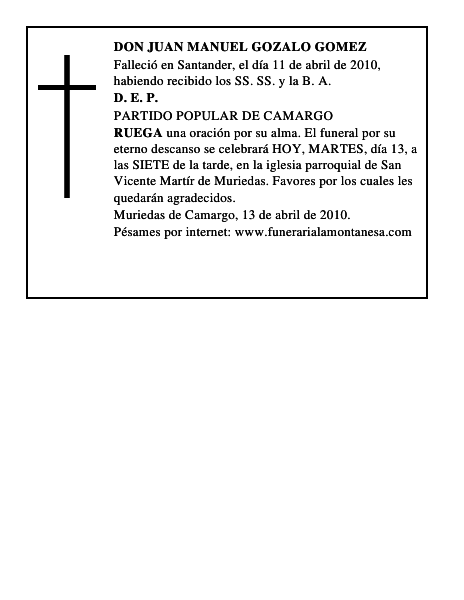 DON JUAN MANUEL GOZALO GOMEZ
Falleció en Santander, el día 11 de abril de 2010, habiendo recibido los SS. SS. y la B. A.
D. E. P.
PARTIDO POPULAR DE CAMARGO
RUEGA una oración por su alma. El funeral por su eterno descanso se celebrará HOY, MARTES, día 13, a las SIETE de la tarde, en la iglesia parroquial de San Vicente Martír de Muriedas. Favores por los cuales les quedarán agradecidos.
Muriedas de Camargo, 13 de abril de 2010.
Pésames por internet: www.funerarialamontanesa.com